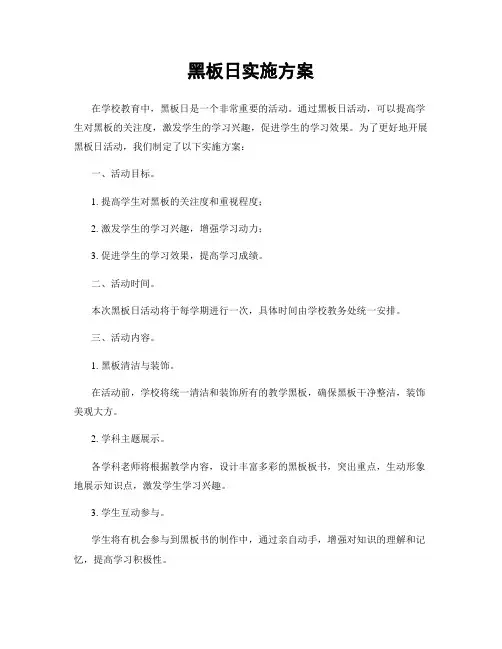 黑板日实施方案

在学校教育中，黑板日是一个非常重要的活动。通过黑板日活动，可以提高学生对黑板的关注度，激发学生的学习兴趣，促进学生的学习效果。为了更好地开展黑板日活动，我们制定了以下实施方案：

一、活动目标。

1. 提高学生对黑板的关注度和重视程度；

2. 激发学生的学习兴趣，增强学习动力；

3. 促进学生的学习效果，提高学习成绩。

二、活动时间。

本次黑板日活动将于每学期进行一次，具体时间由学校教务处统一安排。

三、活动内容。

1. 黑板清洁与装饰。

在活动前，学校将统一清洁和装饰所有的教学黑板，确保黑板干净整洁，装饰美观大方。

2. 学科主题展示。

各学科老师将根据教学内容，设计丰富多彩的黑板板书，突出重点，生动形象地展示知识点，激发学生学习兴趣。

3. 学生互动参与。

学生将有机会参与到黑板书的制作中，通过亲自动手，增强对知识的理解和记忆，提高学习积极性。